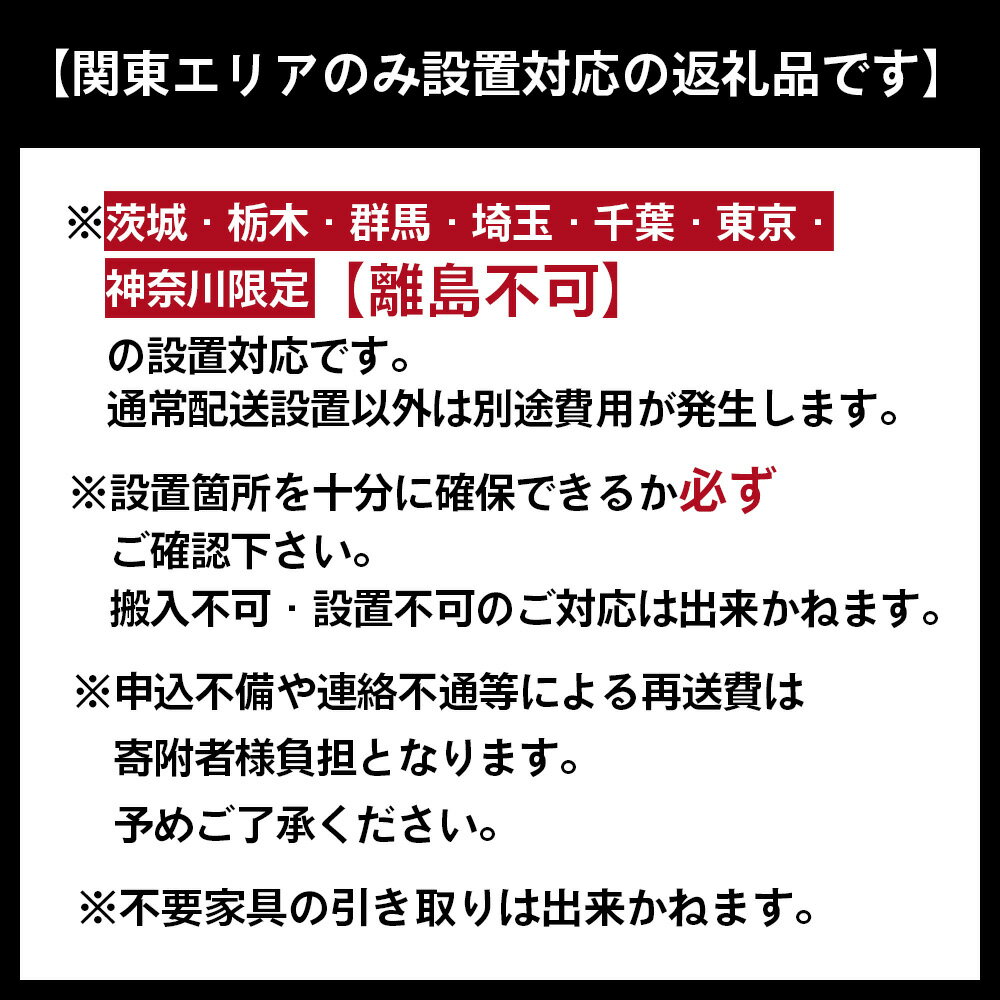 【関東エリアのみ設置対応の返礼品です】

※茨城・栃木・群馬・埼玉・千葉・東京・神奈川限定【離島不可】の設置対応です。
通常配送設置以外は別途費用が発生します。

※設置箇所を十分に確保できるか必ずご確認下さい。
搬入不可・設置不可のご対応は出来かねます。

※申込不備や連絡不通等による再送費は寄附者様負担となります。
予めご了承ください。

※不要家具の引き取りは出来かねます。